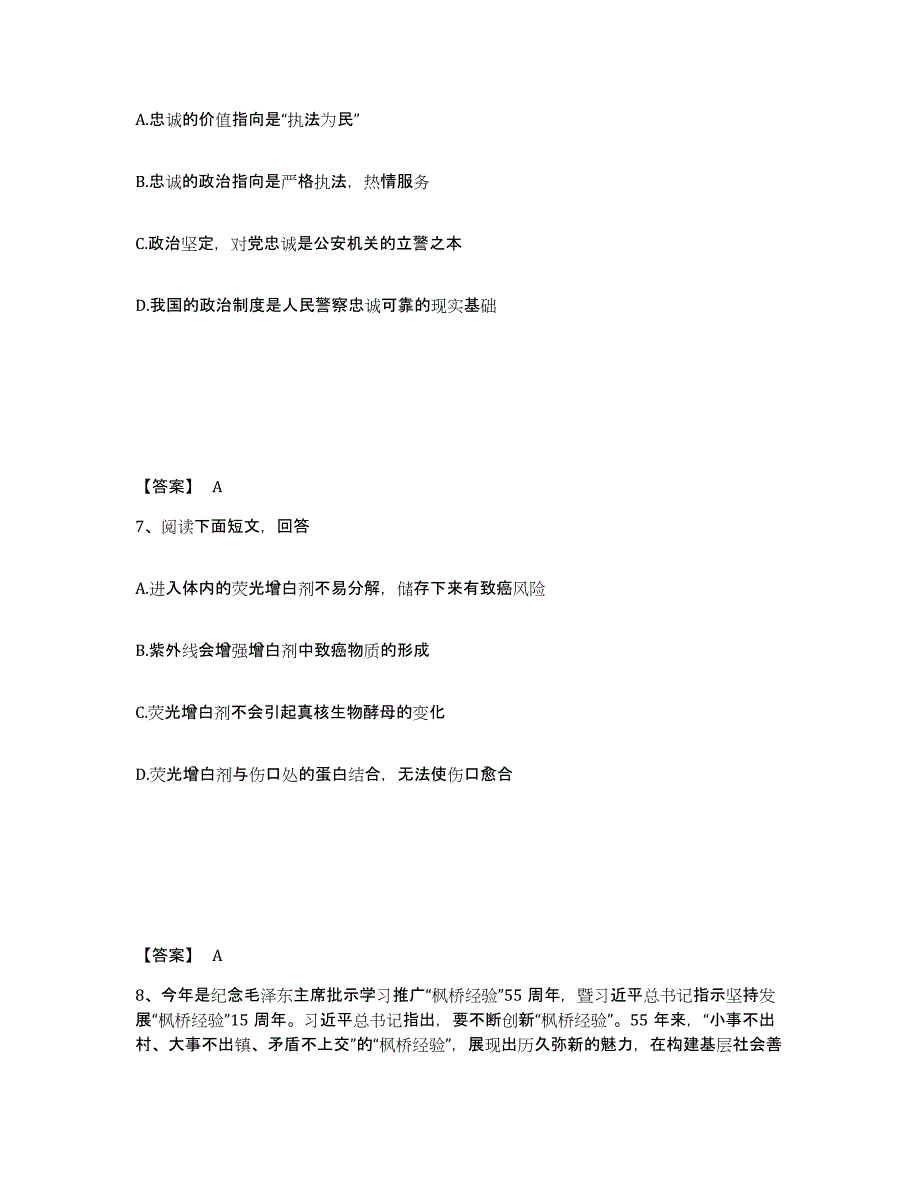 A.忠诚的价值指向是“执法为民”

B.忠诚的政治指向是严格执法，热情服务

C.政治坚定，对党忠诚是公安机关的立警之本

D.我国的政治制度是人民警察忠诚可靠的现实基础

【答案】 A

7、阅读下面短文，回答

A.进入体内的荧光增白剂不易分解，储存下来有致癌风险

B.紫外线会增强增白剂中致癌物质的形成

C.荧光增白剂不会引起真核生物酵母的变化

D.荧光增白剂与伤口处的蛋白结合，无法使伤口愈合

【答案】 A

8、今年是纪念毛泽东主席批示学习推广“枫桥经验”55 周年，暨习近平总书记指示坚持发展“枫桥经验”15 周年。习近平总书记指出，要不断创新“枫桥经验”。55 年来，“小事不出村、大事不出镇、矛盾不上交”的“枫桥经验”，展现出历久弥新的魅力，在构建基层社会善